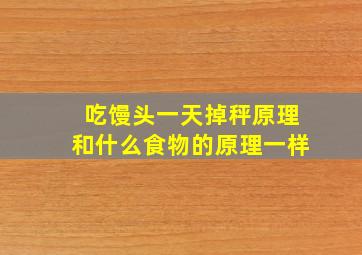 吃馒头一天掉秤原理
和什么食物的原理一样